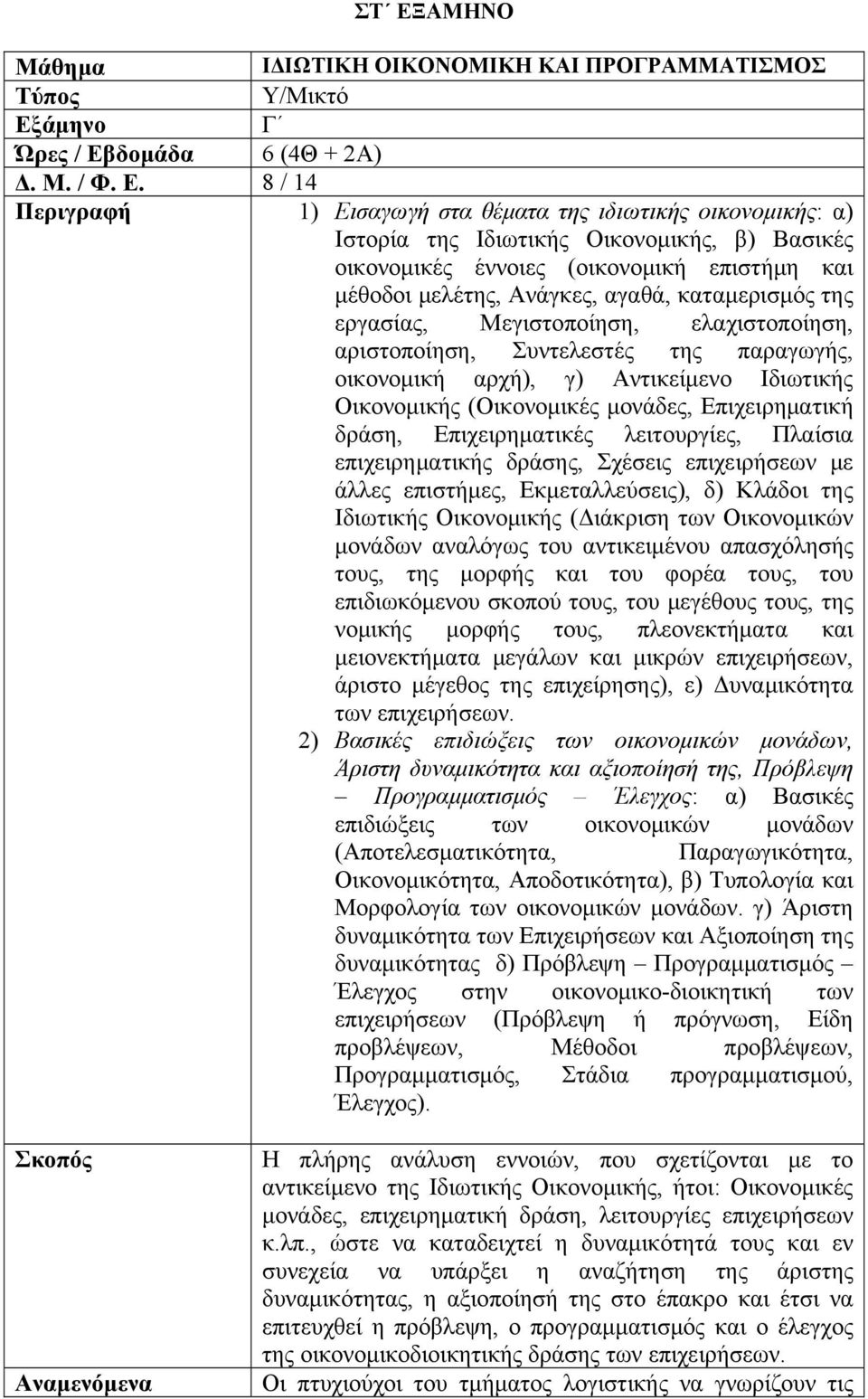 ΣΤ΄ ΕΞΑΜΗΝΟ

| | |
|---|---|
| Μάθημα | ΙΔΙΩΤΙΚΗ ΟΙΚΟΝΟΜΙΚΗ ΚΑΙ ΠΡΟΓΡΑΜΜΑΤΙΣΜΟΣ |
| Τύπος | Υ/Μικτό |
| Εξάμηνο | Γ΄ |
| Ώρες / Εβδομάδα | 6 (4Θ + 2Α) |
| Δ. Μ. / Φ. Ε. | 8 / 14 |
| Περιγραφή | 1) Εισαγωγή στα θέματα της ιδιωτικής οικονομικής: α) Ιστορία της Ιδιωτικής Οικονομικής, β) Βασικές οικονομικές έννοιες (οικονομική επιστήμη και μέθοδοι μελέτης, Ανάγκες, αγαθά, καταμερισμός της εργασίας, Μεγιστοποίηση, ελαχιστοποίηση, αριστοποίηση, Συντελεστές της παραγωγής, οικονομική αρχή), γ) Αντικείμενο Ιδιωτικής Οικονομικής (Οικονομικές μονάδες, Επιχειρηματική δράση, Επιχειρηματικές λειτουργίες, Πλαίσια επιχειρηματικής δράσης, Σχέσεις επιχειρήσεων με άλλες επιστήμες, Εκμεταλλεύσεις), δ) Κλάδοι της Ιδιωτικής Οικονομικής (Διάκριση των Οικονομικών μονάδων αναλόγως του αντικειμένου απασχόλησής τους, της μορφής και του φορέα τους, του επιδιωκόμενου σκοπού τους, του μεγέθους τους, της νομικής μορφής τους, πλεονεκτήματα και μειονεκτήματα μεγάλων και μικρών επιχειρήσεων, άριστο μέγεθος της επιχείρησης), ε) Δυναμικότητα των επιχειρήσεων. 2) Βασικές επιδιώξεις των οικονομικών μονάδων, Άριστη δυναμικότητα και αξιοποίησή της, Πρόβλεψη – Προγραμματισμός – Έλεγχος: α) Βασικές επιδιώξεις των οικονομικών μονάδων (Αποτελεσματικότητα, Παραγωγικότητα, Οικονομικότητα, Αποδοτικότητα), β) Τυπολογία και Μορφολογία των οικονομικών μονάδων. γ) Άριστη δυναμικότητα των Επιχειρήσεων και Αξιοποίηση της δυναμικότητας δ) Πρόβλεψη – Προγραμματισμός – Έλεγχος στην οικονομικο-διοικητική των επιχειρήσεων (Πρόβλεψη ή πρόγνωση, Είδη προβλέψεων, Μέθοδοι προβλέψεων, Προγραμματισμός, Στάδια προγραμματισμού, Έλεγχος). |
| Σκοπός | Η πλήρης ανάλυση εννοιών, που σχετίζονται με το αντικείμενο της Ιδιωτικής Οικονομικής, ήτοι: Οικονομικές μονάδες, επιχειρηματική δράση, λειτουργίες επιχειρήσεων κ.λπ., ώστε να καταδειχτεί η δυναμικότητά τους και εν συνεχεία να υπάρξει η αναζήτηση της άριστης δυναμικότητας, η αξιοποίησή της στο έπακρο και έτσι να επιτευχθεί η πρόβλεψη, ο προγραμματισμός και ο έλεγχος της οικονομικοδιοικητικής δράσης των επιχειρήσεων. |
| Αναμενόμενα | Οι πτυχιούχοι του τμήματος λογιστικής να γνωρίζουν τις |